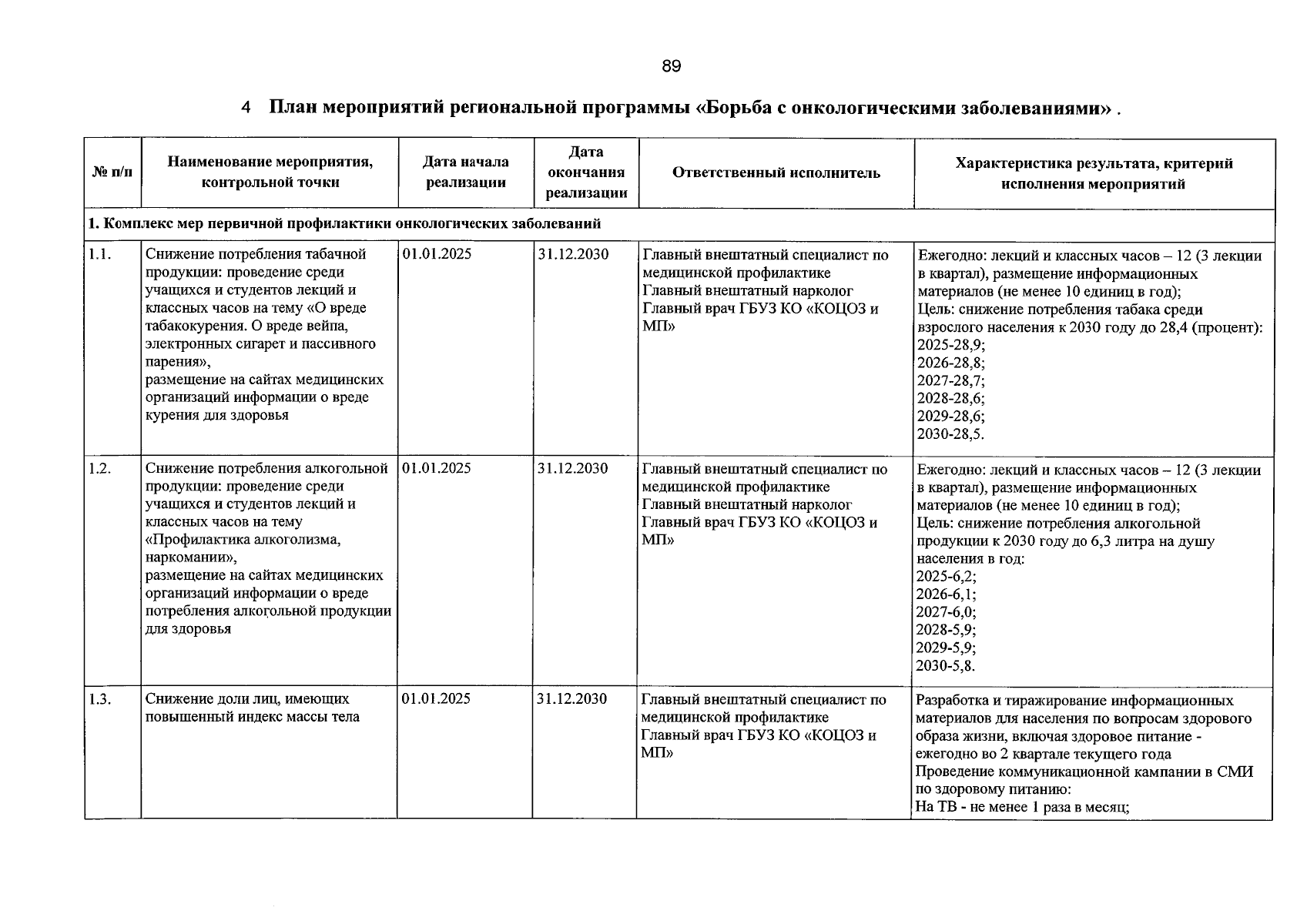 89

4 План мероприятий региональной программы «Борьба с онкологическими заболеваниями» .

| № п/п | Наименование мероприятия, контрольной точки | Дата начала реализации | Дата окончания реализации | Ответственный исполнитель | Характеристика результата, критерий исполнения мероприятий |
|---|---|---|---|---|---|
| 1. Комплекс мер первичной профилактики онкологических заболеваний | | | | | |
| 1.1. | Снижение потребления табачной продукции: проведение среди учащихся и студентов лекций и классных часов на тему «О вреде табакокурения. О вреде вейпа, электронных сигарет и пассивного парения», размещение на сайтах медицинских организаций информации о вреде курения для здоровья | 01.01.2025 | 31.12.2030 | Главный внештатный специалист по медицинской профилактике Главный внештатный нарколог Главный врач ГБУЗ КО «КОЦОЗ и МП» | Ежегодно: лекций и классных часов – 12 (3 лекции в квартал), размещение информационных материалов (не менее 10 единиц в год); Цель: снижение потребления табака среди взрослого населения к 2030 году до 28,4 (процент): 2025-28,9; 2026-28,8; 2027-28,7; 2028-28,6; 2029-28,6; 2030-28,5. |
| 1.2. | Снижение потребления алкогольной продукции: проведение среди учащихся и студентов лекций и классных часов на тему «Профилактика алкоголизма, наркомании», размещение на сайтах медицинских организаций информации о вреде потребления алкогольной продукции для здоровья | 01.01.2025 | 31.12.2030 | Главный внештатный специалист по медицинской профилактике Главный внештатный нарколог Главный врач ГБУЗ КО «КОЦОЗ и МП» | Ежегодно: лекций и классных часов – 12 (3 лекции в квартал), размещение информационных материалов (не менее 10 единиц в год); Цель: снижение потребления алкогольной продукции к 2030 году до 6,3 литра на душу населения в год: 2025-6,2; 2026-6,1; 2027-6,0; 2028-5,9; 2029-5,9; 2030-5,8. |
| 1.3. | Снижение доли лиц, имеющих повышенный индекс массы тела | 01.01.2025 | 31.12.2030 | Главный внештатный специалист по медицинской профилактике Главный врач ГБУЗ КО «КОЦОЗ и МП» | Разработка и тиражирование информационных материалов для населения по вопросам здорового образа жизни, включая здоровое питание - ежегодно во 2 квартале текущего года Проведение коммуникационной кампании в СМИ по здоровому питанию: На ТВ - не менее 1 раза в месяц; |